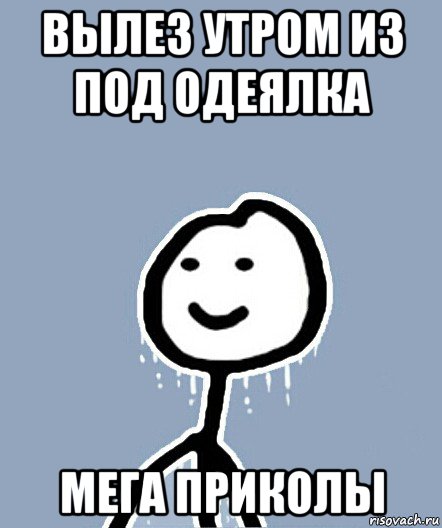 ВЫЛЕЗ УТРОМ ИЗ ПОД ОДЕЯЛКА

МЕГА ПРИКОЛЫ

risovach.ru